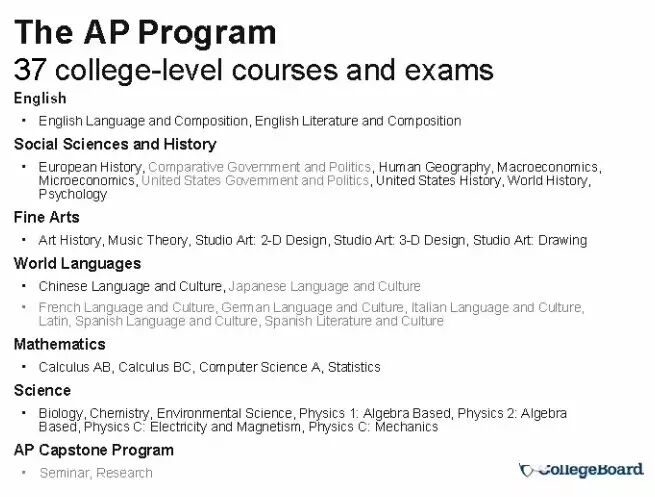 The AP Program
37 college-level courses and exams

English
• English Language and Composition, English Literature and Composition

Social Sciences and History
• European History, Comparative Government and Politics, Human Geography, Macroeconomics, Microeconomics, United States Government and Politics, United States History, World History, Psychology

Fine Arts
• Art History, Music Theory, Studio Art: 2-D Design, Studio Art: 3-D Design, Studio Art: Drawing

World Languages
• Chinese Language and Culture, Japanese Language and Culture
• French Language and Culture, German Language and Culture, Italian Language and Culture, Latin, Spanish Language and Culture, Spanish Literature and Culture

Mathematics
• Calculus AB, Calculus BC, Computer Science A, Statistics

Science
• Biology, Chemistry, Environmental Science, Physics 1: Algebra Based, Physics 2: Algebra Based, Physics C: Electricity and Magnetism, Physics C: Mechanics

AP Capstone Program
• Seminar, Research

CollegeBoard